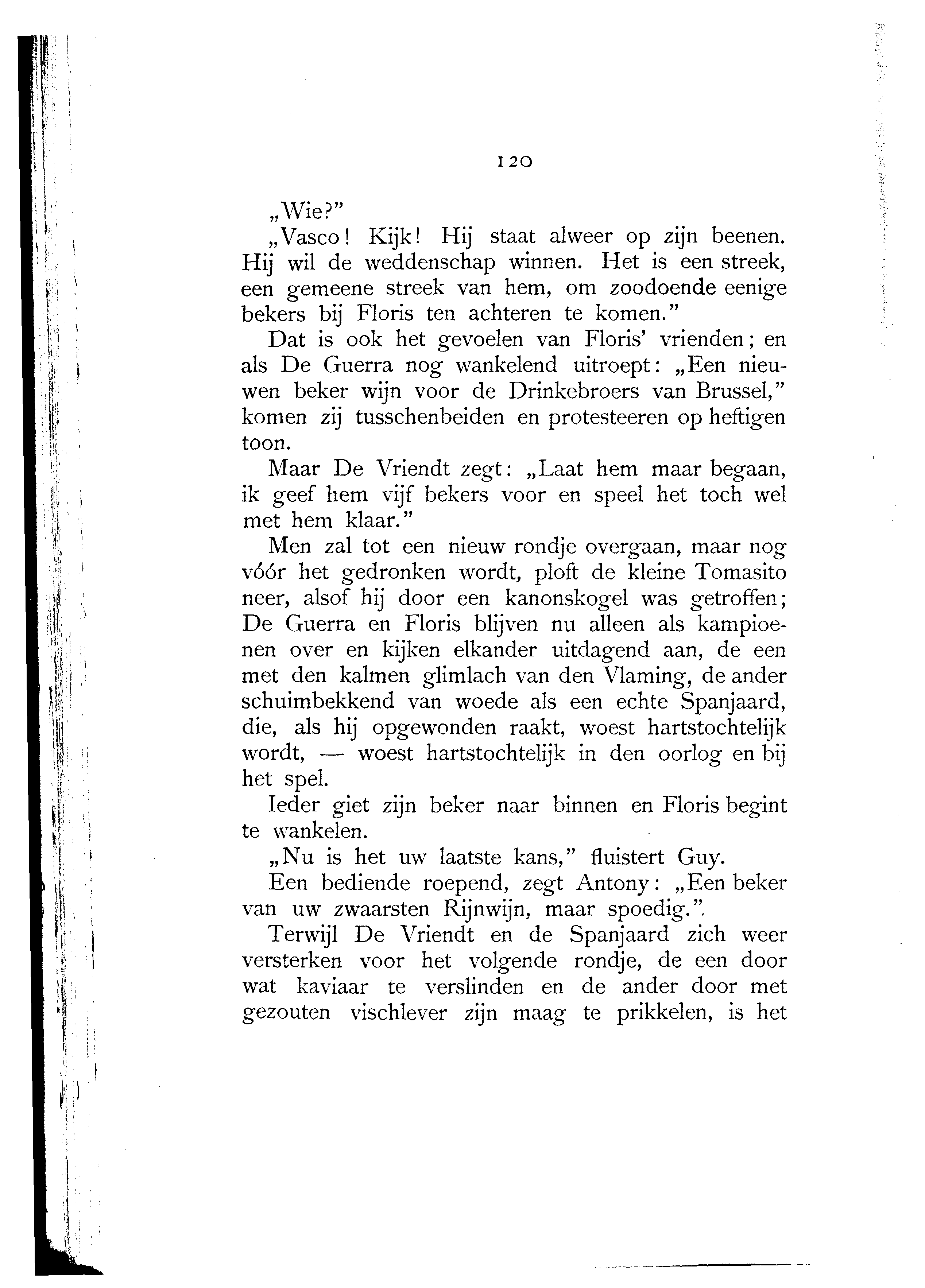 120

„Wie?”

„Vasco! Kijk! Hij staat alweer op zijn beenen. Hij wil de weddenschap winnen. Het is een streek, een gemeene streek van hem, om zoodoende eenige bekers bij Floris ten achteren te komen.”

Dat is ook het gevoelen van Floris’ vrienden; en als De Guerra nog wankelend uitroept: „Een nieuwen beker wijn voor de Drinkebroers van Brussel,” komen zij tusschenbeiden en protesteeren op heftigen toon.

Maar De Vriendt zegt: „Laat hem maar begaan, ik geef hem vijf bekers voor en speel het toch wel met hem klaar.”

Men zal tot een nieuw rondje overgaan, maar nog vóór het gedronken wordt, ploft de kleine Tomasito neer, alsof hij door een kanonskogel was getroffen; De Guerra en Floris blijven nu alleen als kampioenen over en kijken elkander uitdagend aan, de een met den kalmen glimlach van den Vlaming, de ander schuimbekkend van woede als een echte Spanjaard, die, als hij opgewonden raakt, woest hartstochtelijk wordt, — woest hartstochtelijk in den oorlog en bij het spel.

Ieder giet zijn beker naar binnen en Floris begint te wankelen.

„Nu is het uw laatste kans,” fluistert Guy.

Een bediende roepend, zegt Antony: „Een beker van uw zwaarsten Rijnwijn, maar spoedig.”

Terwijl De Vriendt en de Spanjaard zich weer versterken voor het volgende rondje, de een door wat kaviaar te verslinden en de ander door met gezouten vischlever zijn maag te prikkelen, is het